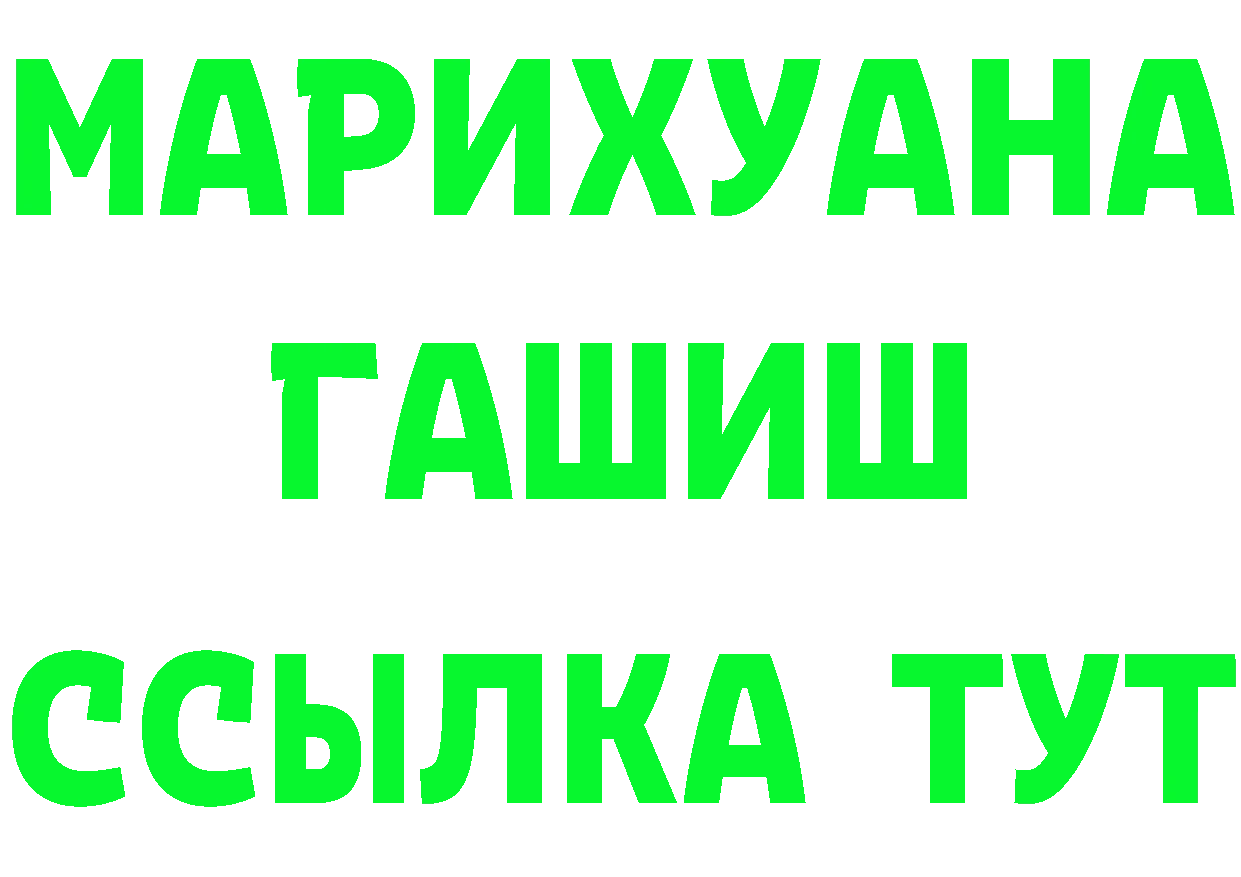 МАРИХУАНА
ГАШИШ
ССЫЛКА ТУТ